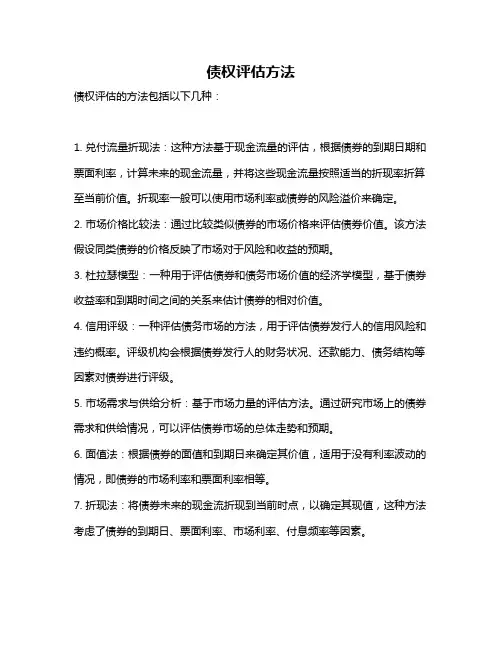 债权评估方法

债权评估的方法包括以下几种：

1. 兑付流量折现法：这种方法基于现金流量的评估，根据债券的到期日期和票面利率，计算未来的现金流量，并将这些现金流量按照适当的折现率折算至当前价值。折现率一般可以使用市场利率或债券的风险溢价来确定。

2. 市场价格比较法：通过比较类似债券的市场价格来评估债券价值。该方法假设同类债券的价格反映了市场对于风险和收益的预期。

3. 杜拉瑟模型：一种用于评估债券和债务市场价值的经济学模型，基于债券收益率和到期时间之间的关系来估计债券的相对价值。

4. 信用评级：一种评估债务市场的方法，用于评估债券发行人的信用风险和违约概率。评级机构会根据债券发行人的财务状况、还款能力、债务结构等因素对债券进行评级。

5. 市场需求与供给分析：基于市场力量的评估方法。通过研究市场上的债券需求和供给情况，可以评估债券市场的总体走势和预期。

6. 面值法：根据债券的面值和到期日来确定其价值，适用于没有利率波动的情况，即债券的市场利率和票面利率相等。

7. 折现法：将债券未来的现金流折现到当前时点，以确定其现值，这种方法考虑了债券的到期日、票面利率、市场利率、付息频率等因素。